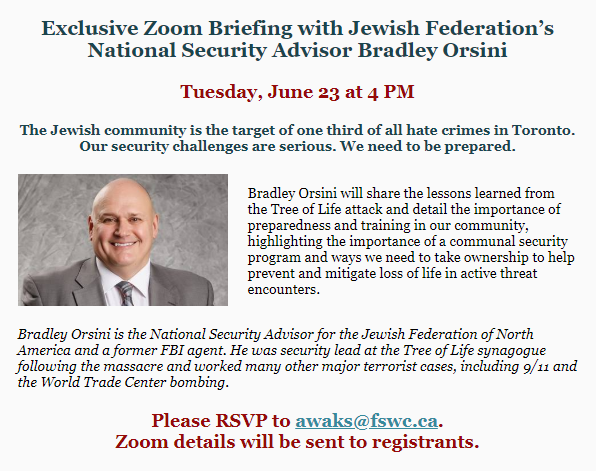 Exclusive Zoom Briefing with Jewish Federation's National Security Advisor Bradley Orsini

Tuesday, June 23 at 4 PM

The Jewish community is the target of one third of all hate crimes in Toronto. Our security challenges are serious. We need to be prepared.

Bradley Orsini will share the lessons learned from the Tree of Life attack and detail the importance of preparedness and training in our community, highlighting the importance of a communal security program and ways we need to take ownership to help prevent and mitigate loss of life in active threat encounters.

Bradley Orsini is the National Security Advisor for the Jewish Federation of North America and a former FBI agent. He was security lead at the Tree of Life synagogue following the massacre and worked many other major terrorist cases, including 9/11 and the World Trade Center bombing.

Please RSVP to awaks@fswc.ca.
Zoom details will be sent to registrants.